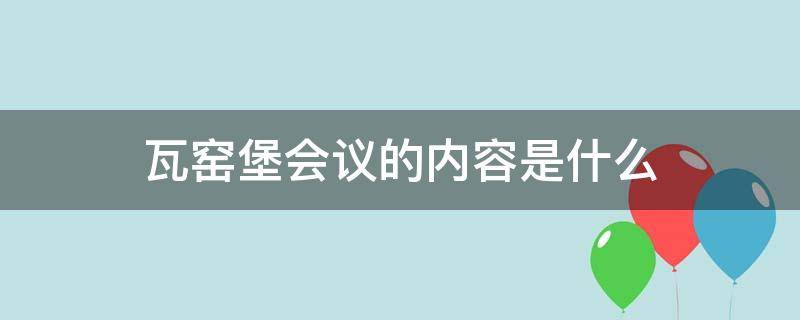 瓦窑堡会议的内容是什么